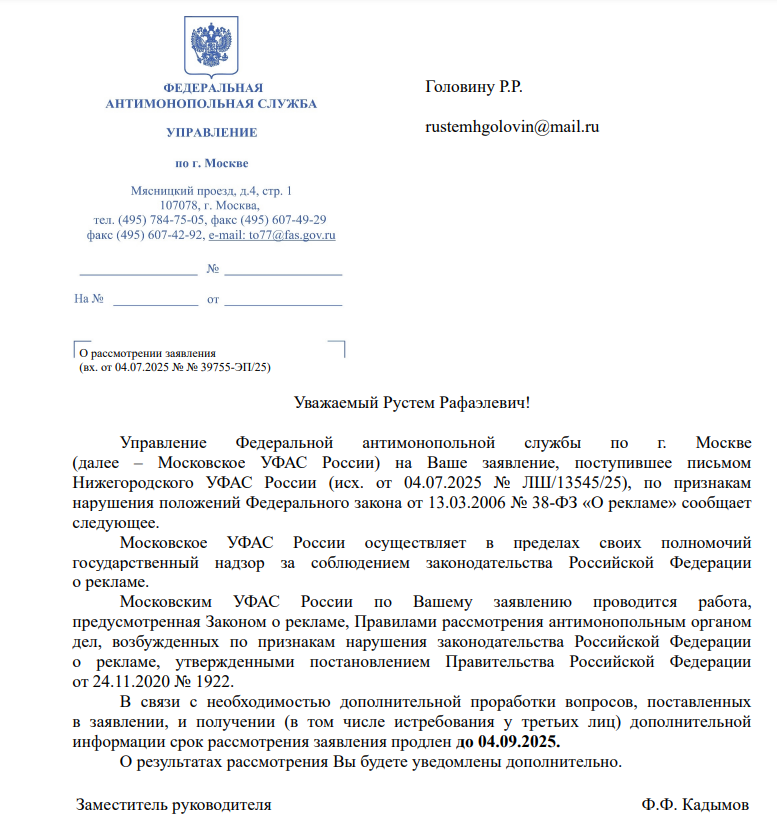 ФЕДЕРАЛЬНАЯ АНТИМОНОПОЛЬНАЯ СЛУЖБА

УПРАВЛЕНИЕ

по г. Москве

Мясницкий проезд, д.4, стр. 1
107078, г. Москва,
тел. (495) 784-75-05, факс (495) 607-49-29
факс (495) 607-42-92, e-mail: to77@fas.gov.ru

№

На № от

О рассмотрении заявления
(вх. от 04.07.2025 № № 39755-ЭП/25)

Головину Р.Р.

rustemhgolovin@mail.ru

Уважаемый Рустем Рафаэлевич!

Управление Федеральной антимонопольной службы по г. Москве (далее – Московское УФАС России) на Ваше заявление, поступившее письмом Нижегородского УФАС России (исх. от 04.07.2025 № ЛШ/13545/25), по признакам нарушения положений Федерального закона от 13.03.2006 № 38-ФЗ «О рекламе» сообщает следующее.

Московское УФАС России осуществляет в пределах своих полномочий государственный надзор за соблюдением законодательства Российской Федерации о рекламе.

Московским УФАС России по Вашему заявлению проводится работа, предусмотренная Законом о рекламе, Правилами рассмотрения антимонопольным органом дел, возбужденных по признакам нарушения законодательства Российской Федерации о рекламе, утвержденными постановлением Правительства Российской Федерации от 24.11.2020 № 1922.

В связи с необходимостью дополнительной проработки вопросов, поставленных в заявлении, и получении (в том числе истребования у третьих лиц) дополнительной информации срок рассмотрения заявления продлен до 04.09.2025.

О результатах рассмотрения Вы будете уведомлены дополнительно.

Заместитель руководителя Ф.Ф. Кадымов